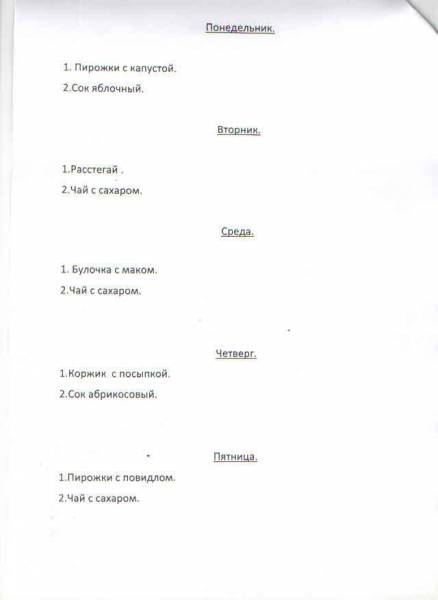 Понедельник.

1. Пирожки с капустой.

2.Сок яблочный.

Вторник.

1.Расстегай .

2.Чай с сахаром.

Среда.

1. Булочка с маком.

2.Чай с сахаром.

Четверг.

1.Коржик с посыпкой.

2.Сок абрикосовый.

Пятница.

1.Пирожки с повидлом.

2.Чай с сахаром.